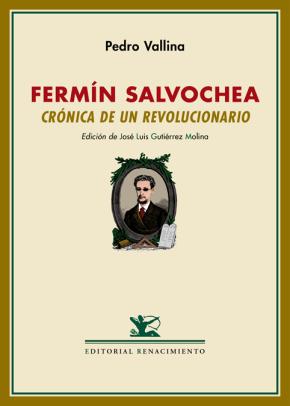 Pedro Vallina

FERMÍN SALVOCHEA
CRÓNICA DE UN REVOLUCIONARIO

Edición de José Luis Gutiérrez Molina

EDITORIAL RENACIMIENTO